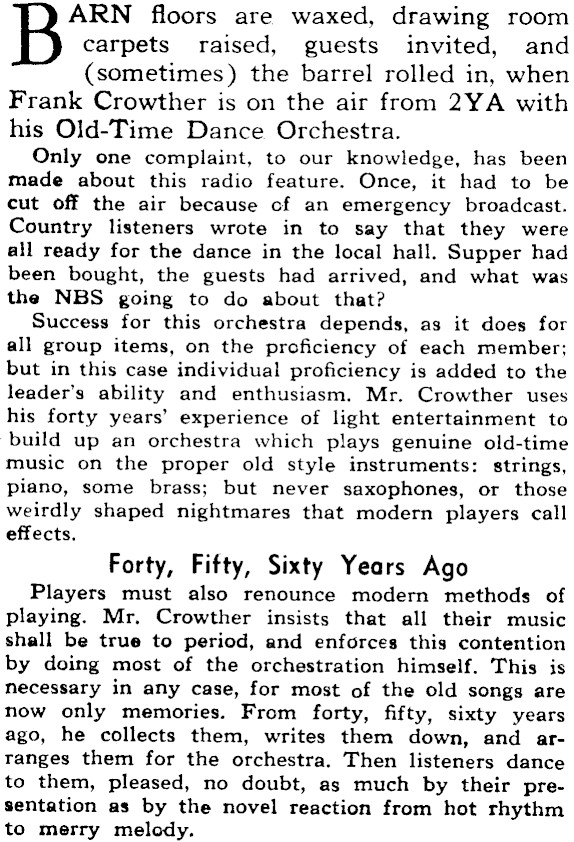 BARN floors are waxed, drawing room carpets raised, guests invited, and (sometimes) the barrel rolled in, when Frank Crowther is on the air from 2YA with his Old-Time Dance Orchestra.

Only one complaint, to our knowledge, has been made about this radio feature. Once, it had to be cut off the air because of an emergency broadcast. Country listeners wrote in to say that they were all ready for the dance in the local hall. Supper had been bought, the guests had arrived, and what was the NBS going to do about that?

Success for this orchestra depends, as it does for all group items, on the proficiency of each member; but in this case individual proficiency is added to the leader's ability and enthusiasm. Mr. Crowther uses his forty years' experience of light entertainment to build up an orchestra which plays genuine old-time music on the proper old style instruments: strings, piano, some brass; but never saxophones, or those weirdly shaped nightmares that modern players call effects.

Forty, Fifty, Sixty Years Ago

Players must also renounce modern methods of playing. Mr. Crowther insists that all their music shall be true to period, and enforces this contention by doing most of the orchestration himself. This is necessary in any case, for most of the old songs are now only memories. From forty, fifty, sixty years ago, he collects them, writes them down, and arranges them for the orchestra. Then listeners dance to them, pleased, no doubt, as much by their presentation as by the novel reaction from hot rhythm to merry melody.